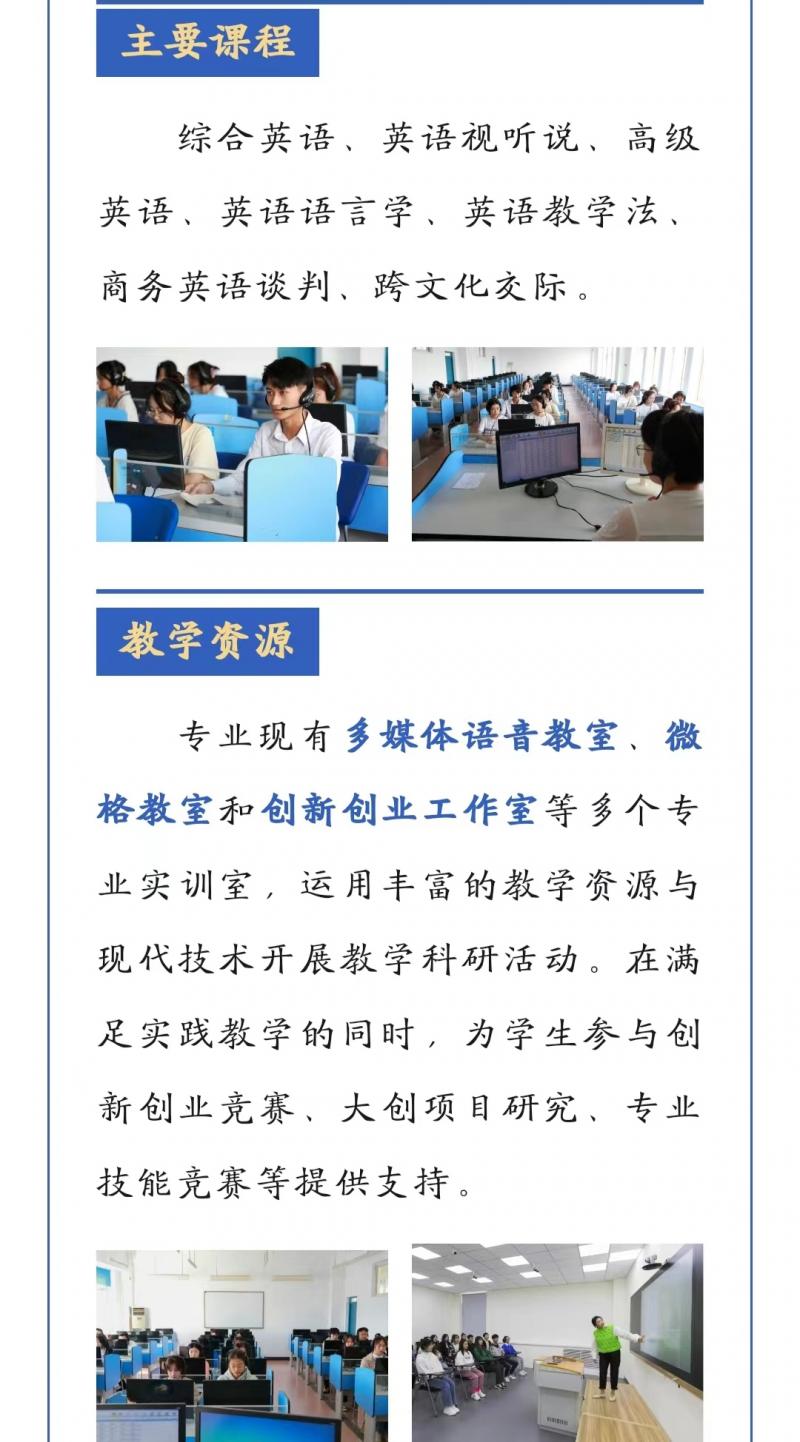 主要课程

综合英语、英语视听说、高级英语、英语语言学、英语教学法、商务英语谈判、跨文化交际。

教学资源

专业现有多媒体语音教室、微格教室和创新创业工作室等多个专业实训室，运用丰富的教学资源与现代技术开展教学科研活动。在满足实践教学的同时，为学生参与创新创业竞赛、大创项目研究、专业技能竞赛等提供支持。